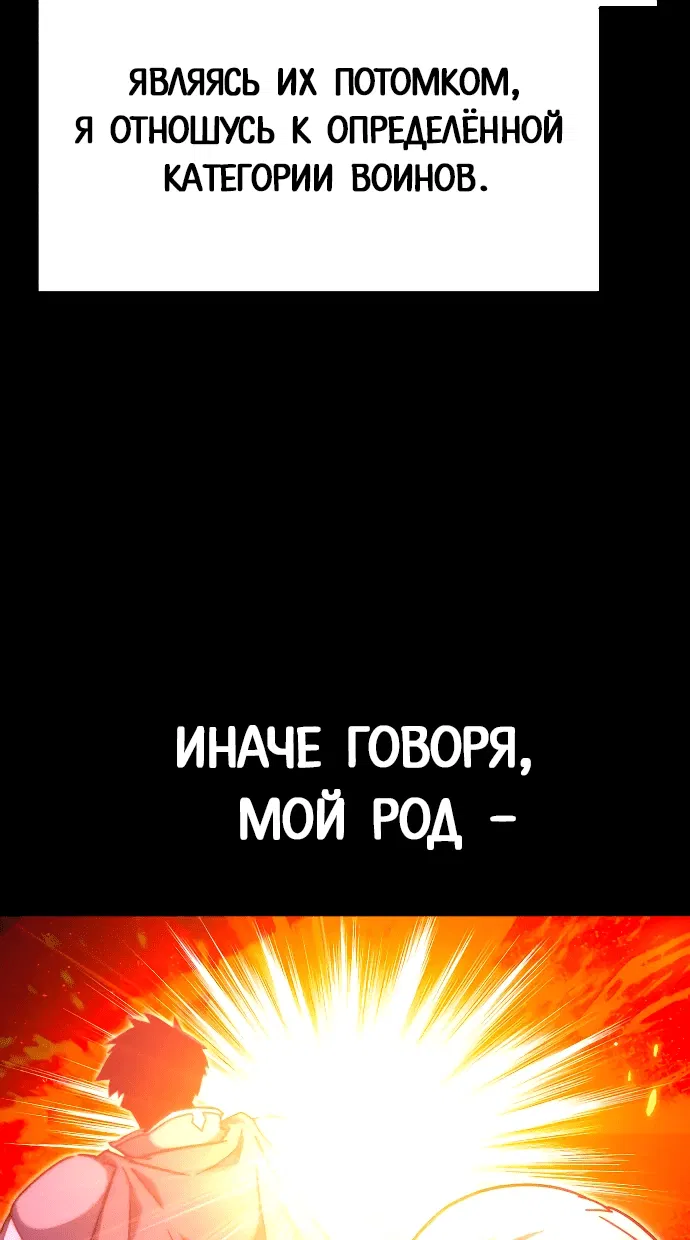 ЯВЛЯЯСЬ ИХ ПОТОМКОМ, Я ОТНОШУСЬ К ОПРЕДЕЛЁННОЙ КАТЕГОРИИ ВОИНОВ.

ИНАЧЕ ГОВОРЯ, МОЙ РОД -